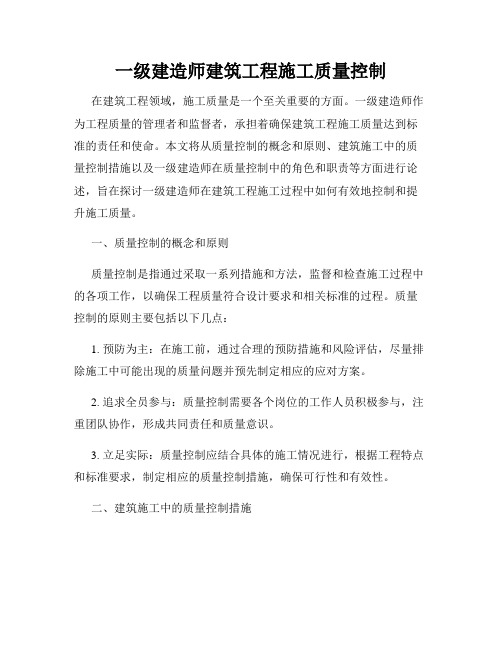 一级建造师建筑工程施工质量控制

在建筑工程领域，施工质量是一个至关重要的方面。一级建造师作为工程质量的管理者和监督者，承担着确保建筑工程施工质量达到标准的责任和使命。本文将从质量控制的概念和原则、建筑施工中的质量控制措施以及一级建造师在质量控制中的角色和职责等方面进行论述，旨在探讨一级建造师在建筑工程施工过程中如何有效地控制和提升施工质量。

一、质量控制的概念和原则

质量控制是指通过采取一系列措施和方法，监督和检查施工过程中的各项工作，以确保工程质量符合设计要求和相关标准的过程。质量控制的原则主要包括以下几点：

1. 预防为主：在施工前，通过合理的预防措施和风险评估，尽量排除施工中可能出现的质量问题并预先制定相应的应对方案。

2. 追求全员参与：质量控制需要各个岗位的工作人员积极参与，注重团队协作，形成共同责任和质量意识。

3. 立足实际：质量控制应结合具体的施工情况进行，根据工程特点和标准要求，制定相应的质量控制措施，确保可行性和有效性。

二、建筑施工中的质量控制措施